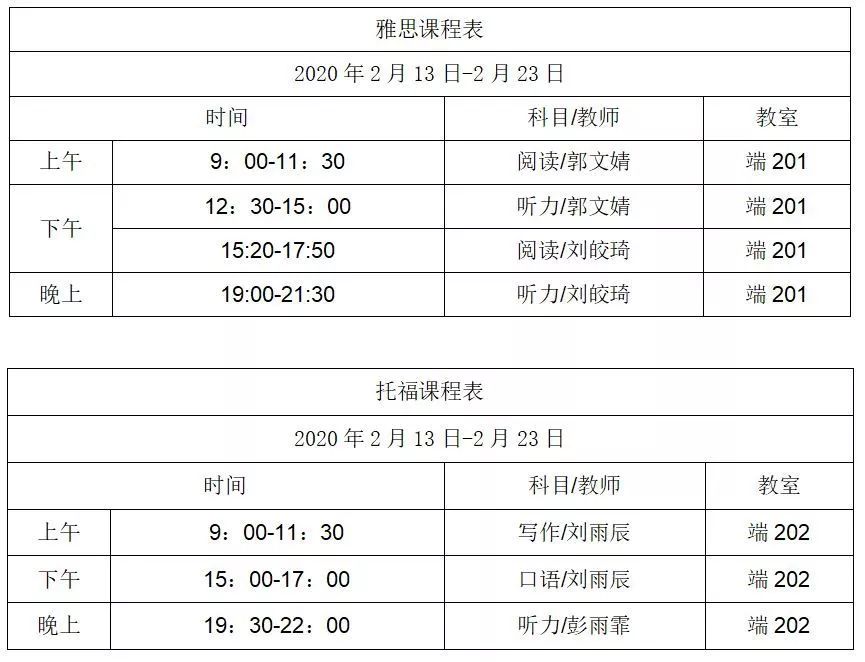 | 雅思课程表 | | | |
|---|---|---|---|
| 2020年2月13日-2月23日 | | | |
| 时间 | | 科目/教师 | 教室 |
| 上午 | 9：00-11：30 | 阅读/郭文婧 | 端201 |
| 下午 | 12：30-15：00 | 听力/郭文婧 | 端201 |
| | 15:20-17:50 | 阅读/刘皎琦 | 端201 |
| 晚上 | 19:00-21:30 | 听力/刘皎琦 | 端201 |

| 托福课程表 | | | |
|---|---|---|---|
| 2020年2月13日-2月23日 | | | |
| 时间 | | 科目/教师 | 教室 |
| 上午 | 9：00-11：30 | 写作/刘雨辰 | 端202 |
| 下午 | 15：00-17：00 | 口语/刘雨辰 | 端202 |
| 晚上 | 19：30-22：00 | 听力/彭雨霏 | 端202 |